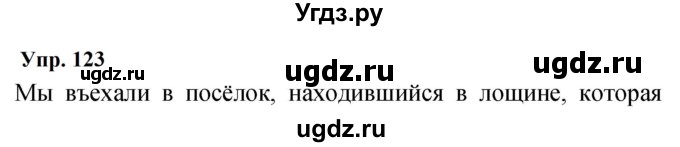 Угдз.ру

Упр. 123

ugdz.ru ugdz.ru ugdz.ru

Мы въехали в посёлок, находившийся в лощине, которая

ugdz.ru